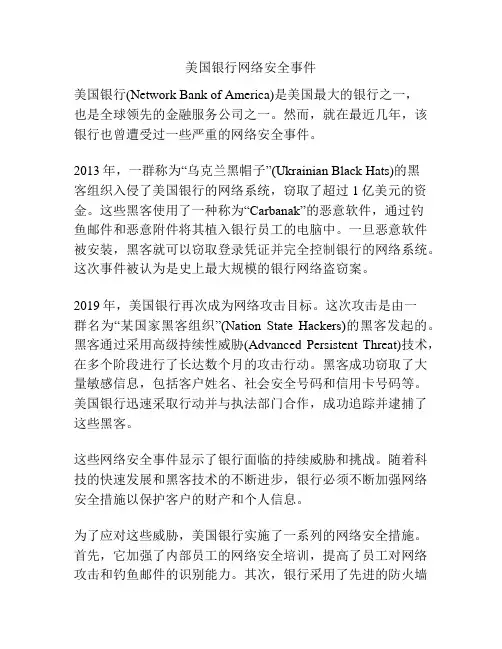 美国银行网络安全事件

美国银行(Network Bank of America)是美国最大的银行之一，也是全球领先的金融服务公司之一。然而，就在最近几年，该银行也曾遭受过一些严重的网络安全事件。

2013 年，一群称为“乌克兰黑帽子”(Ukrainian Black Hats)的黑客组织入侵了美国银行的网络系统，窃取了超过 1 亿美元的资金。这些黑客使用了一种称为“Carbanak”的恶意软件，通过钓鱼邮件和恶意附件将其植入银行员工的电脑中。一旦恶意软件被安装，黑客就可以窃取登录凭证并完全控制银行的网络系统。这次事件被认为是史上最大规模的银行网络盗窃案。

2019 年，美国银行再次成为网络攻击目标。这次攻击是由一群名为“某国家黑客组织”(Nation State Hackers)的黑客发起的。黑客通过采用高级持续性威胁(Advanced Persistent Threat)技术，在多个阶段进行了长达数个月的攻击行动。黑客成功窃取了大量敏感信息，包括客户姓名、社会安全号码和信用卡号码等。美国银行迅速采取行动并与执法部门合作，成功追踪并逮捕了这些黑客。

这些网络安全事件显示了银行面临的持续威胁和挑战。随着科技的快速发展和黑客技术的不断进步，银行必须不断加强网络安全措施以保护客户的财产和个人信息。

为了应对这些威胁，美国银行实施了一系列的网络安全措施。首先，它加强了内部员工的网络安全培训，提高了员工对网络攻击和钓鱼邮件的识别能力。其次，银行采用了先进的防火墙